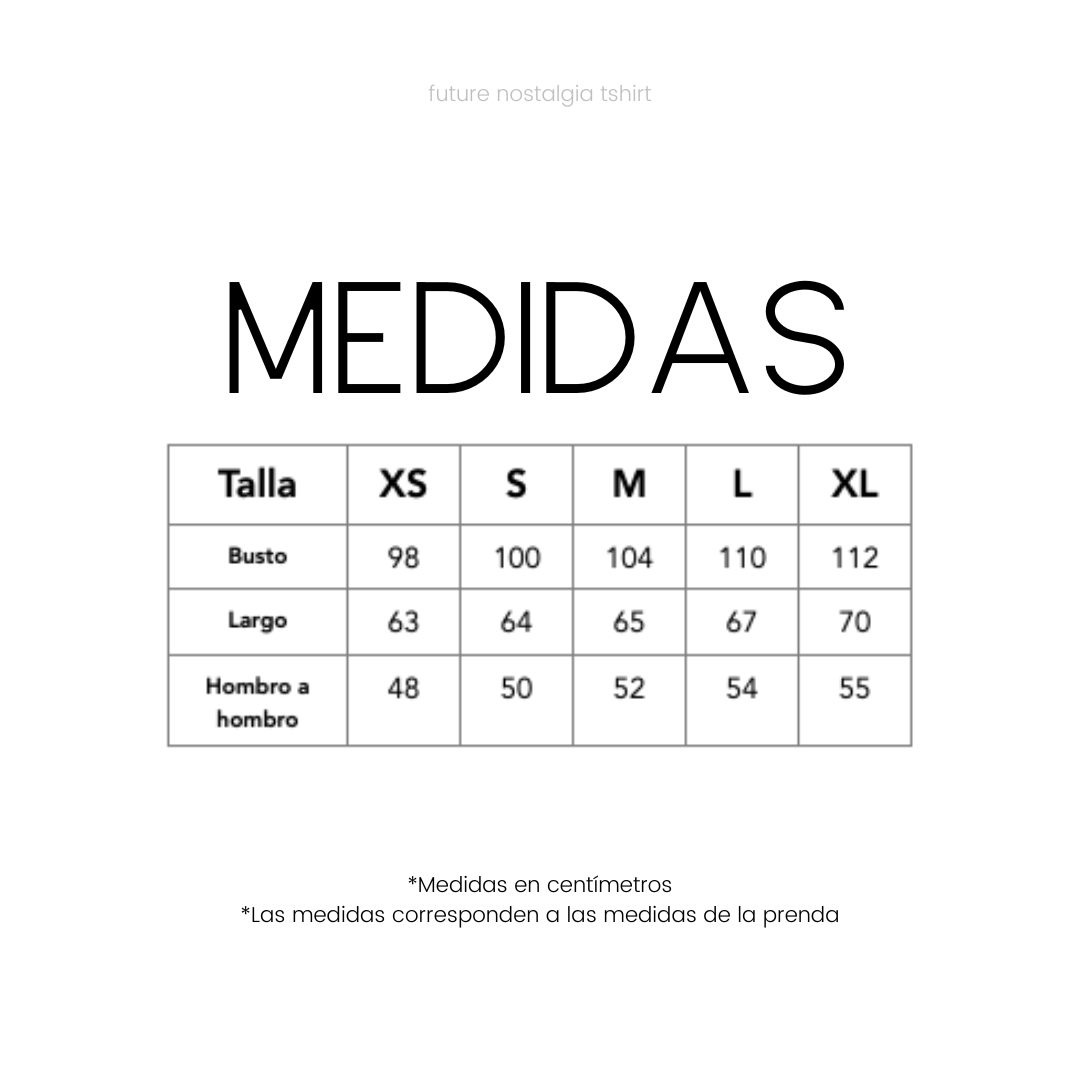 future nostalgia tshirt

MEDIDAS

| Talla | XS | S | M | L | XL |
|---|---|---|---|---|---|
| Busto | 98 | 100 | 104 | 110 | 112 |
| Largo | 63 | 64 | 65 | 67 | 70 |
| Hombro a hombro | 48 | 50 | 52 | 54 | 55 |

*Medidas en centímetros
*Las medidas corresponden a las medidas de la prenda